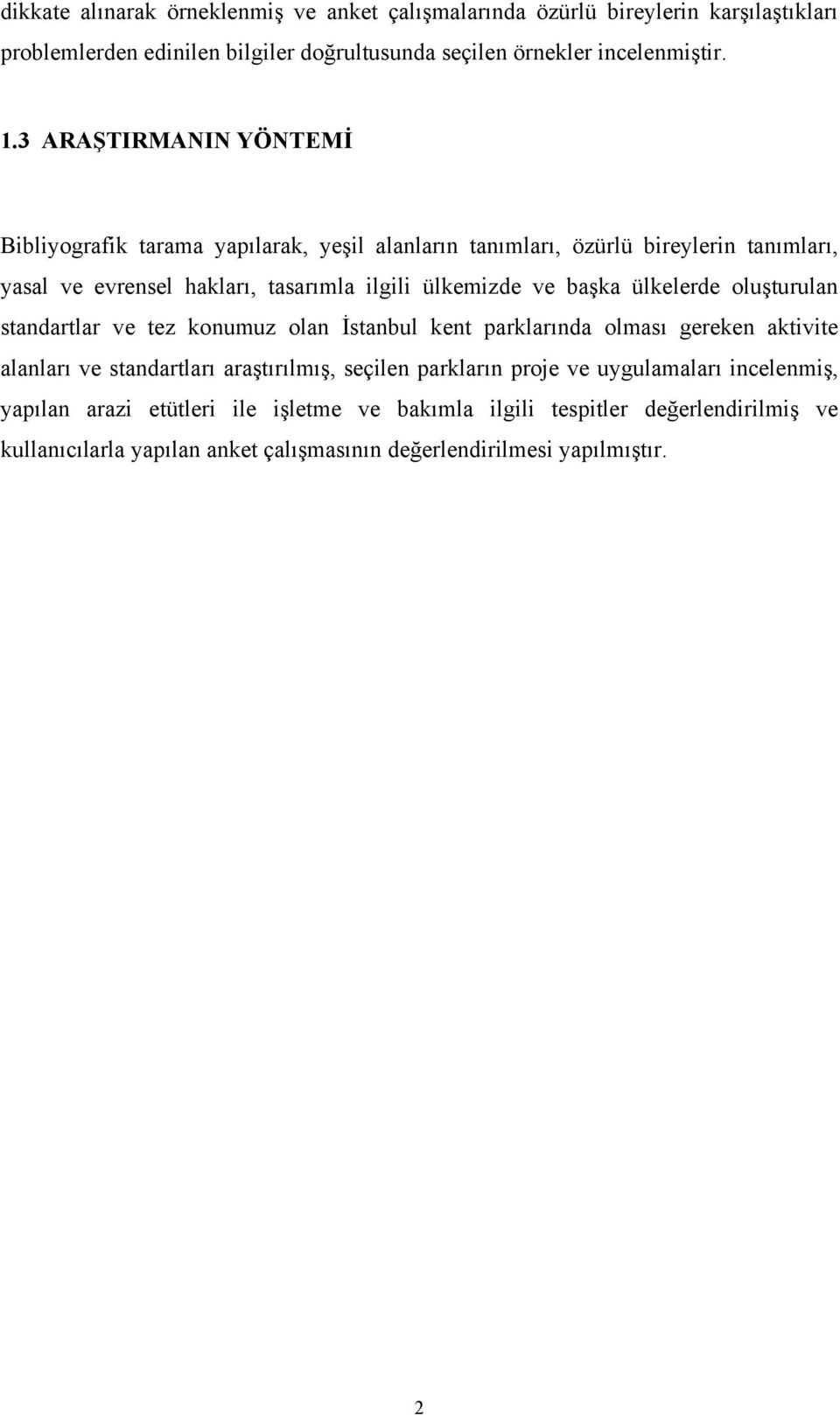 dikkate alınarak örneklenmiş ve anket çalışmalarında özürlü bireylerin karşılaştıkları problemlerden edinilen bilgiler doğrultusunda seçilen örnekler incelenmiştir.

1.3 ARAŞTIRMANIN YÖNTEMİ

Bibliyografik tarama yapılarak, yeşil alanların tanımları, özürlü bireylerin tanımları, yasal ve evrensel hakları, tasarımla ilgili ülkemizde ve başka ülkelerde oluşturulan standartlar ve tez konumuz olan İstanbul kent parklarında olması gereken aktivite alanları ve standartları araştırılmış, seçilen parkların proje ve uygulamaları incelenmiş, yapılan arazi etütleri ile işletme ve bakımla ilgili tespitler değerlendirilmiş ve kullanıcılarla yapılan anket çalışmasının değerlendirilmesi yapılmıştır.

2